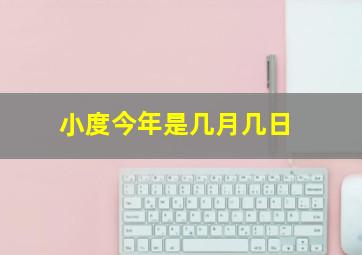 小度今年是几月几日